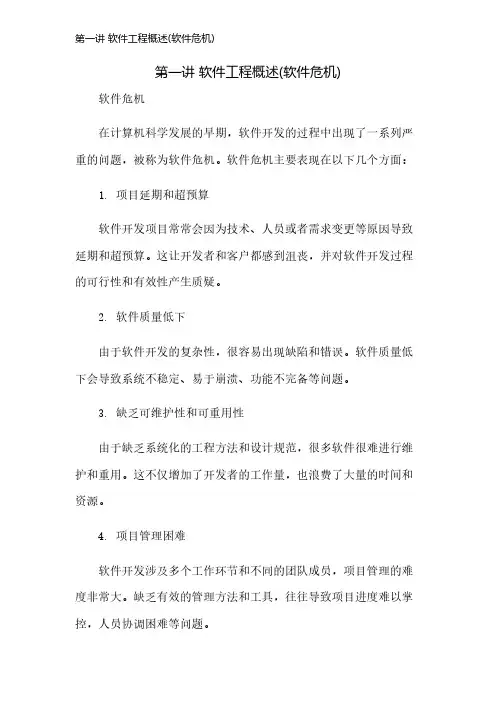 第一讲 软件工程概述(软件危机)

第一讲 软件工程概述(软件危机)

软件危机

在计算机科学发展的早期，软件开发的过程中出现了一系列严重的问题，被称为软件危机。软件危机主要表现在以下几个方面：

1. 项目延期和超预算

软件开发项目常常会因为技术、人员或者需求变更等原因导致延期和超预算。这让开发者和客户都感到沮丧，并对软件开发过程的可行性和有效性产生质疑。

2. 软件质量低下

由于软件开发的复杂性，很容易出现缺陷和错误。软件质量低下会导致系统不稳定、易于崩溃、功能不完备等问题。

3. 缺乏可维护性和可重用性

由于缺乏系统化的工程方法和设计规范，很多软件很难进行维护和重用。这不仅增加了开发者的工作量，也浪费了大量的时间和资源。

4. 项目管理困难

软件开发涉及多个工作环节和不同的团队成员，项目管理的难度非常大。缺乏有效的管理方法和工具，往往导致项目进度难以掌控，人员协调困难等问题。